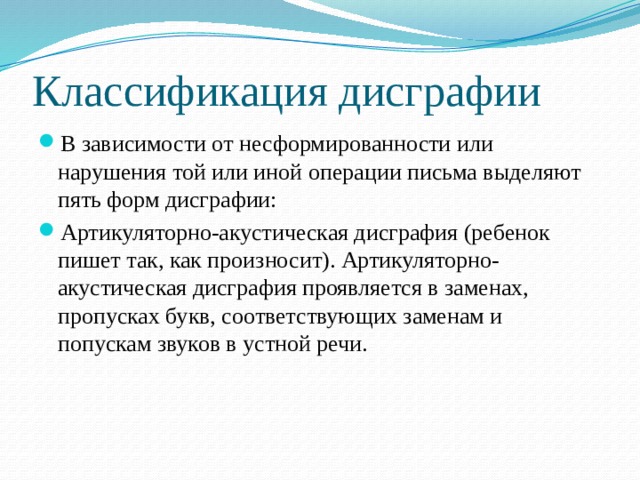 Классификация дисграфии

В зависимости от несформированности или нарушения той или иной операции письма выделяют пять форм дисграфии:

Артикуляторно-акустическая дисграфия (ребенок пишет так, как произносит). Артикуляторно-акустическая дисграфия проявляется в заменах, пропусках букв, соответствующих заменам и попускам звуков в устной речи.